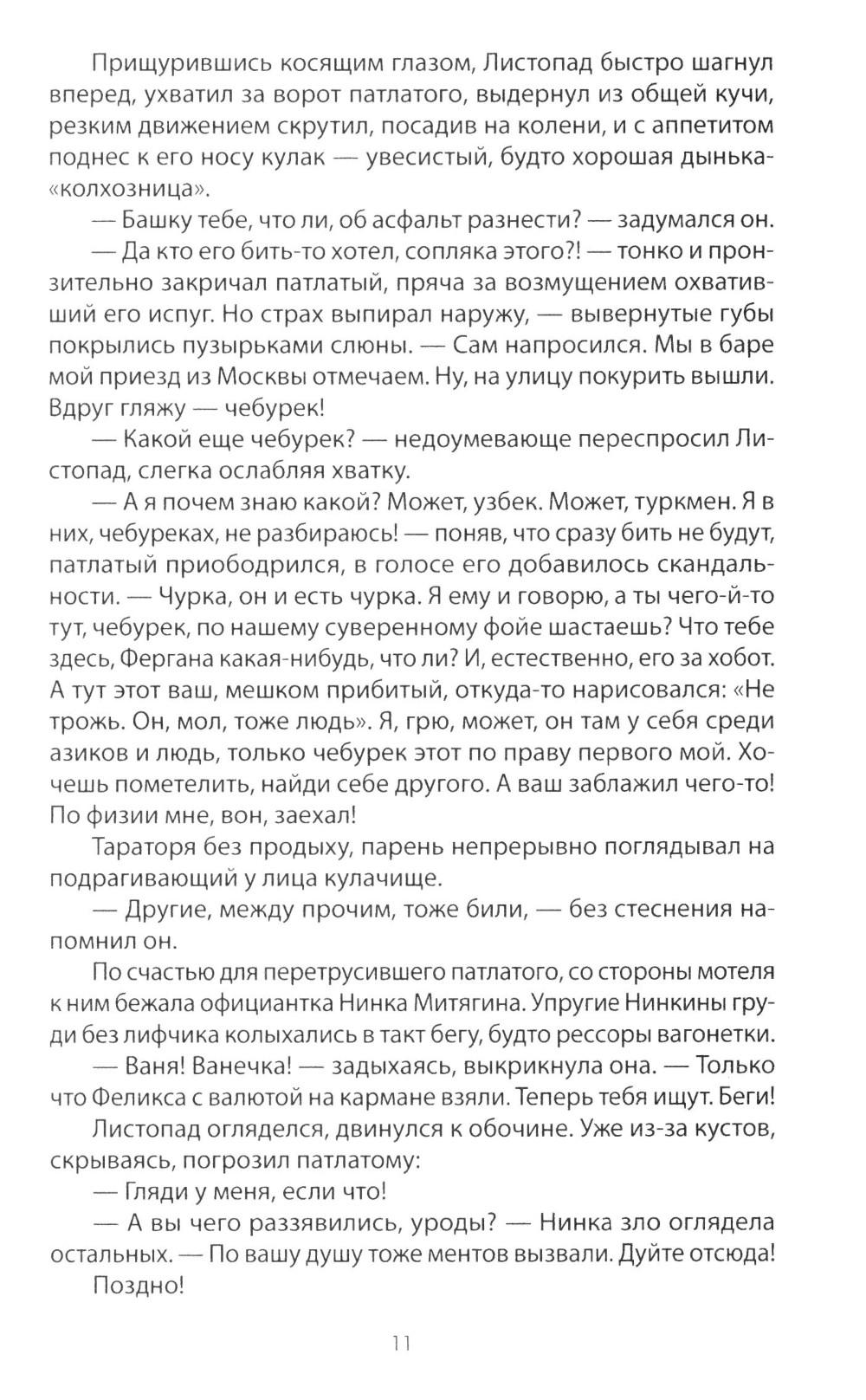 Прищурившись косящим глазом, Листопад быстро шагнул вперед, ухватил за ворот патлатого, выдернул из общей кучи, резким движением скрутил, посадив на колени, и с аппетитом поднес к его носу кулак — увесистый, будто хорошая дынька-«колхозница».

— Башку тебе, что ли, об асфальт разнести? — задумался он.

— Да кто его бить-то хотел, сопляка этого?! — тонко и пронзительно закричал патлатый, пряча за возмущением охвативший его испуг. Но страх выпирал наружу, — вывернутые губы покрылись пузырьками слюны. — Сам напросился. Мы в баре мой приезд из Москвы отмечаем. Ну, на улицу покурить вышли. Вдруг гляжу — чебурек!

— Какой еще чебурек? — недоумевающе переспросил Листопад, слегка ослабляя хватку.

— А я почем знаю какой? Может, узбек. Может, туркмен. Я в них, чебуреках, не разбираюсь! — поняв, что сразу бить не будут, патлатый приободрился, в голосе его добавилось скандальности. — Чурка, он и есть чурка. Я ему и говорю, а ты чего-й-то тут, чебурек, по нашему суверенному фойе шастаешь? Что тебе здесь, Фергана какая-нибудь, что ли? И, естественно, его за хобот. А тут этот ваш, мешком прибитый, откуда-то нарисовался: «Не трожь. Он, мол, тоже людь». Я, грю, может, он там у себя среди азиков и людь, только чебурек этот по праву первого мой. Хочешь пометелить, найди себе другого. А ваш заблажил чего-то! По физии мне, вон, заехал!

Тараторя без продыху, парень непрерывно поглядывал на подрагивающий у лица кулачище.

— Другие, между прочим, тоже били, — без стеснения напомнил он.

По счастью для перетрусившего патлатого, со стороны мотеля к ним бежала официантка Нинка Митягина. Упругие Нинкины груди без лифчика колыхались в такт бегу, будто рессоры вагонетки.

— Ваня! Ванечка! — задыхаясь, выкрикнула она. — Только что Феликса с валютой на кармане взяли. Теперь тебя ищут. Беги!

Листопад огляделся, двинулся к обочине. Уже из-за кустов, скрываясь, погрозил патлатому:

— Гляди у меня, если что!

— А вы чего раззявились, уроды? — Нинка зло оглядела остальных. — По вашу душу тоже ментов вызвали. Дуйте отсюда!

Поздно!

11